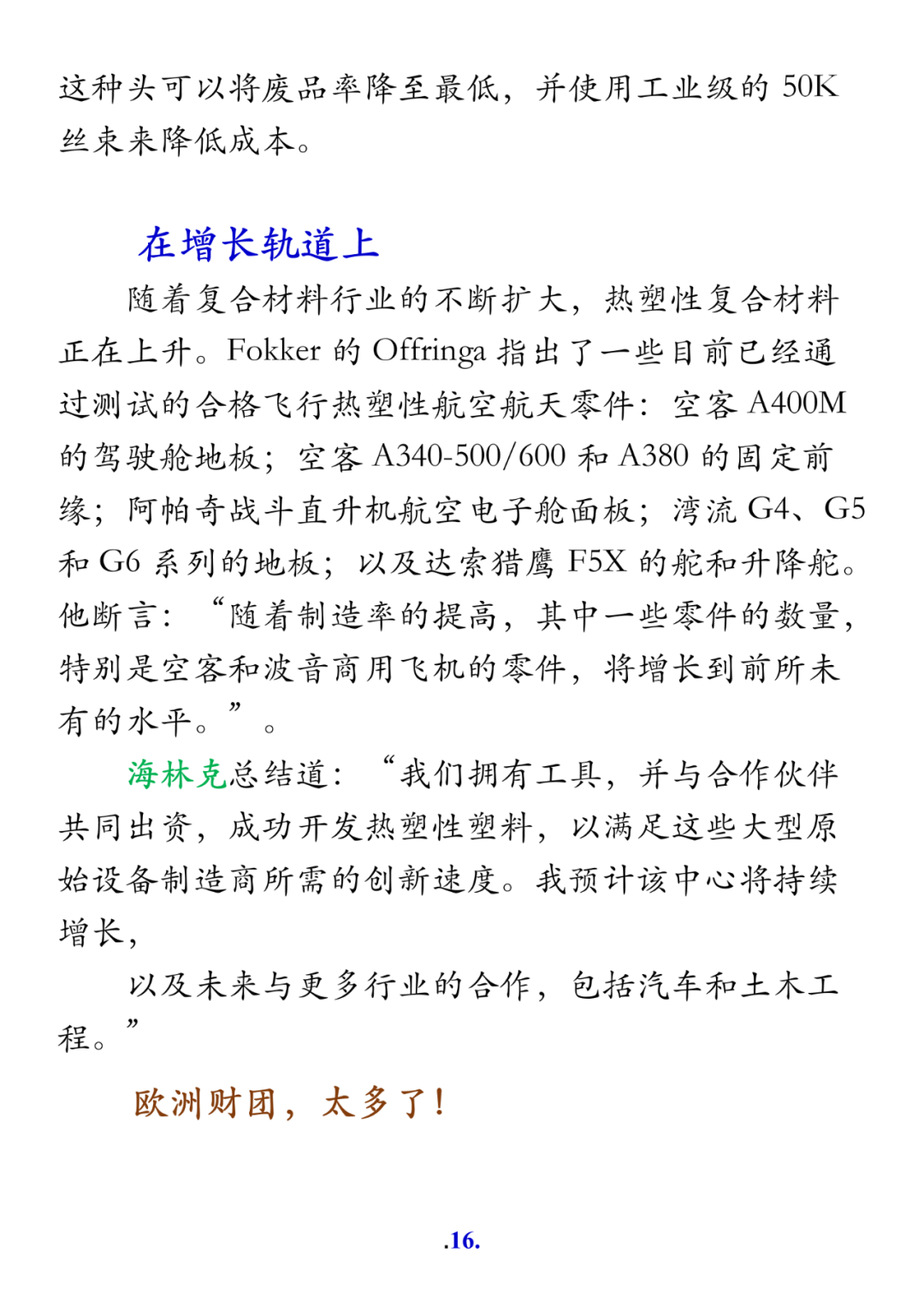 这种头可以将废品率降至最低，并使用工业级的 50K 丝束来降低成本。

在增长轨道上

随着复合材料行业的不断扩大，热塑性复合材料正在上升。Fokker 的 Offringa 指出了一些目前已经通过测试的合格飞行热塑性航空航天零件：空客 A400M 的驾驶舱地板；空客 A340-500/600 和 A380 的固定前缘；阿帕奇战斗直升机航空电子舱面板；湾流 G4、G5 和 G6 系列的地板；以及达索猎鹰 F5X 的舵和升降舵。他断言：“随着制造率的提高，其中一些零件的数量，特别是空客和波音商用飞机的零件，将增长到前所未有的水平。”。

海林克总结道：“我们拥有工具，并与合作伙伴共同出资，成功开发热塑性塑料，以满足这些大型原始设备制造商所需的创新速度。我预计该中心将持续增长，

以及未来与更多行业的合作，包括汽车和土木工程。”

欧洲财团，太多了！

.16.